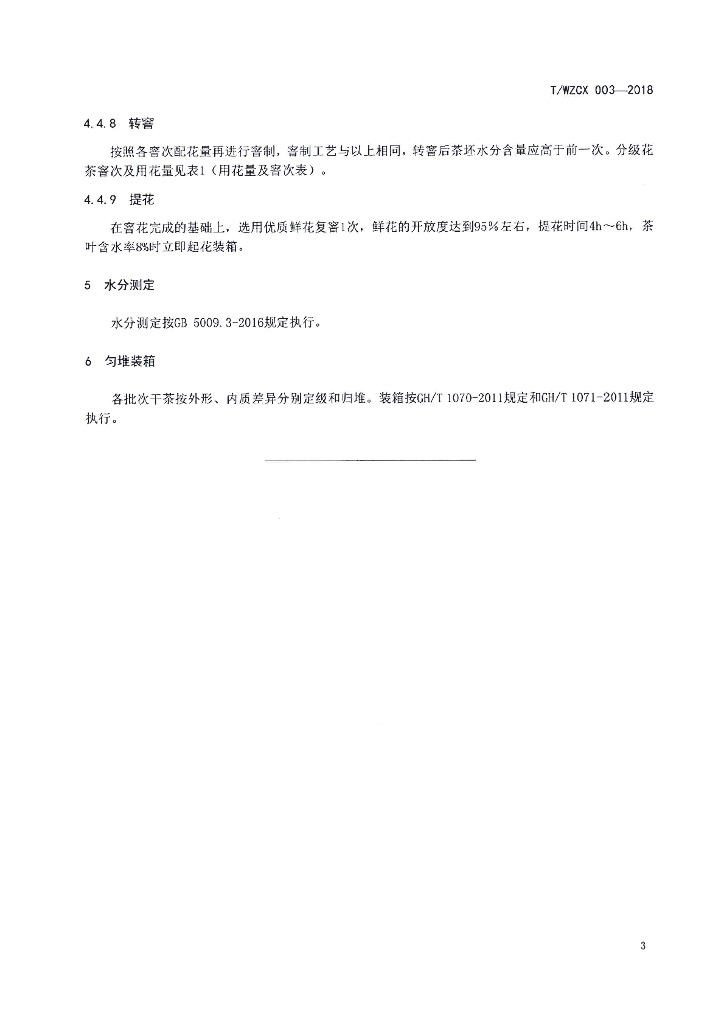 T/WZCX 003—2018

4.4.8 转窨

按照各窨次配花量再进行窨制，窨制工艺与以上相同，转窨后茶坯水分含量应高于前一次。分级花茶窨次及用花量见表1（用花量及窨次表）。

4.4.9 提花

在窨花完成的基础上，选用优质鲜花复窨1次，鲜花的开放度达到95%左右，提花时间4h～6h，茶叶含水率8%时立即起花装箱。

5 水分测定

水分测定按GB 5009.3-2016规定执行。

6 匀堆装箱

各批次干茶按外形、内质差异分别定级和归堆。装箱按GH/T 1070-2011规定和GH/T 1071-2011规定执行。

3